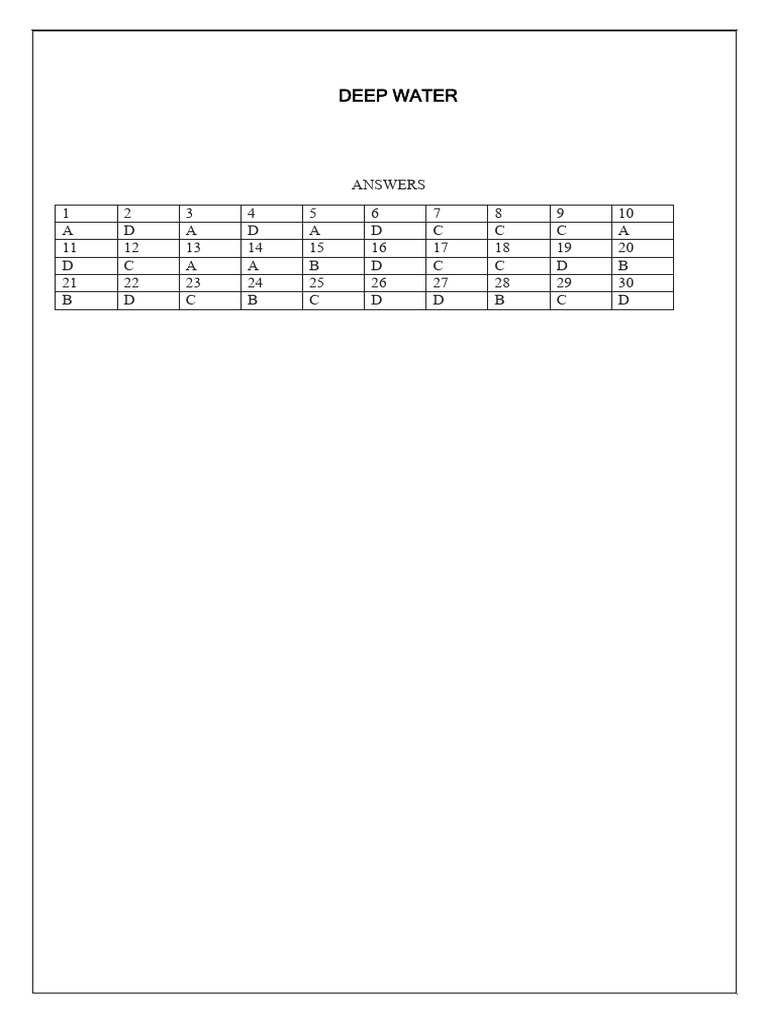 DEEP WATER

ANSWERS

| 1 | 2 | 3 | 4 | 5 | 6 | 7 | 8 | 9 | 10 |
|---|---|---|---|---|---|---|---|---|---|
| A | D | A | D | A | D | C | C | C | A |
| 11 | 12 | 13 | 14 | 15 | 16 | 17 | 18 | 19 | 20 |
| D | C | A | A | B | D | C | C | D | B |
| 21 | 22 | 23 | 24 | 25 | 26 | 27 | 28 | 29 | 30 |
| B | D | C | B | C | D | D | B | C | D |